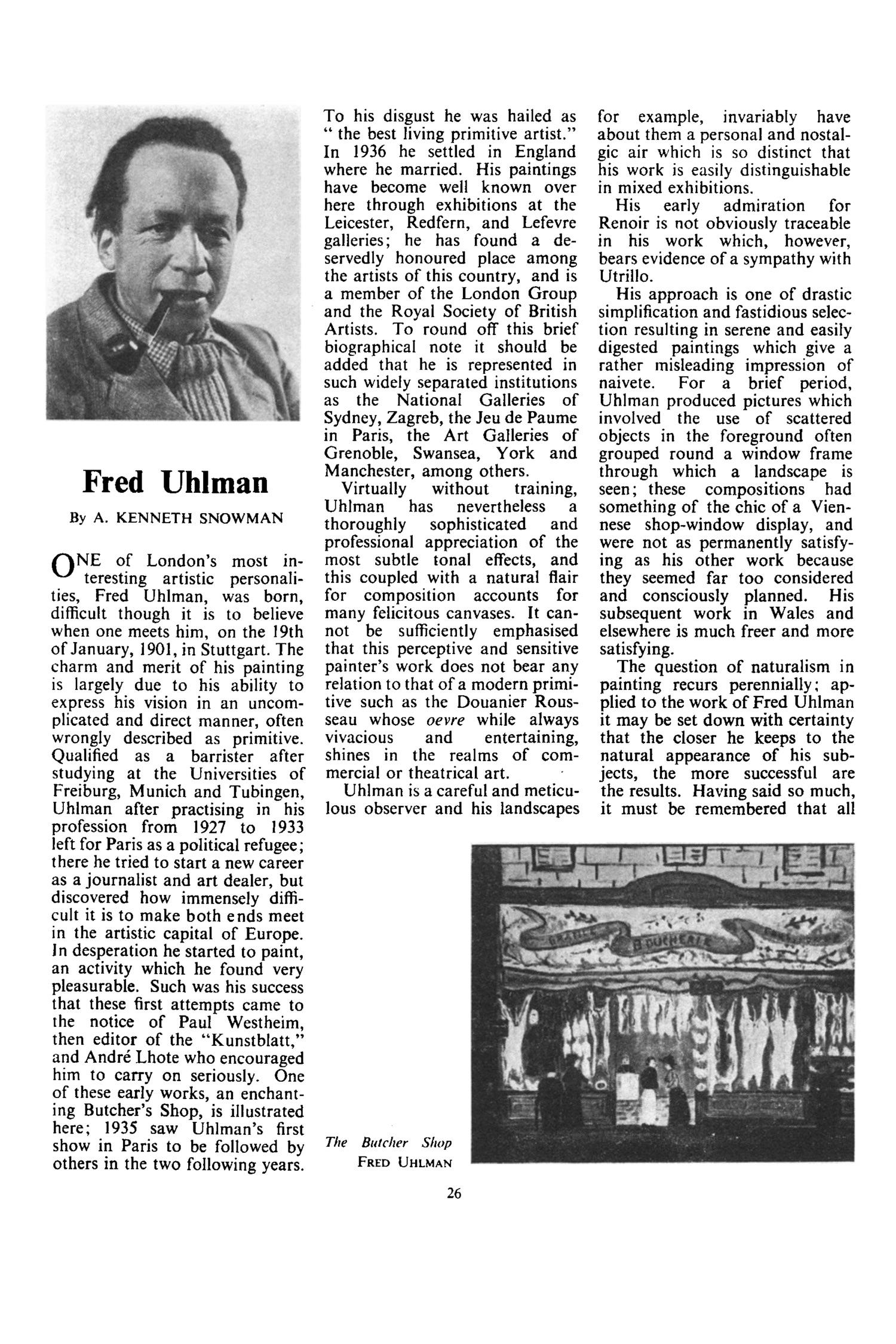 Fred Uhlman

By A. KENNETH SNOWMAN

ONE of London's most interesting artistic personalities, Fred Uhlman, was born, difficult though it is to believe when one meets him, on the 19th of January, 1901, in Stuttgart. The charm and merit of his painting is largely due to his ability to express his vision in an uncomplicated and direct manner, often wrongly described as primitive. Qualified as a barrister after studying at the Universities of Freiburg, Munich and Tubingen, Uhlman after practising in his profession from 1927 to 1933 left for Paris as a political refugee; there he tried to start a new career as a journalist and art dealer, but discovered how immensely difficult it is to make both ends meet in the artistic capital of Europe. In desperation he started to paint, an activity which he found very pleasurable. Such was his success that these first attempts came to the notice of Paul Westheim, then editor of the "Kunstblatt," and André Lhote who encouraged him to carry on seriously. One of these early works, an enchanting Butcher's Shop, is illustrated here; 1935 saw Uhlman's first show in Paris to be followed by others in the two following years. To his disgust he was hailed as " the best living primitive artist." In 1936 he settled in England where he married. His paintings have become well known over here through exhibitions at the Leicester, Redfern, and Lefevre galleries; he has found a deservedly honoured place among the artists of this country, and is a member of the London Group and the Royal Society of British Artists. To round off this brief biographical note it should be added that he is represented in such widely separated institutions as the National Galleries of Sydney, Zagreb, the Jeu de Paume in Paris, the Art Galleries of Grenoble, Swansea, York and Manchester, among others.

Virtually without training, Uhlman has nevertheless a thoroughly sophisticated and professional appreciation of the most subtle tonal effects, and this coupled with a natural flair for composition accounts for many felicitous canvases. It cannot be sufficiently emphasised that this perceptive and sensitive painter's work does not bear any relation to that of a modern primitive such as the Douanier Rousseau whose oevre while always vivacious and entertaining, shines in the realms of commercial or theatrical art.

Uhlman is a careful and meticulous observer and his landscapes for example, invariably have about them a personal and nostalgic air which is so distinct that his work is easily distinguishable in mixed exhibitions.

His early admiration for Renoir is not obviously traceable in his work which, however, bears evidence of a sympathy with Utrillo.

His approach is one of drastic simplification and fastidious selection resulting in serene and easily digested paintings which give a rather misleading impression of naivete. For a brief period, Uhlman produced pictures which involved the use of scattered objects in the foreground often grouped round a window frame through which a landscape is seen; these compositions had something of the chic of a Viennese shop-window display, and were not as permanently satisfying as his other work because they seemed far too considered and consciously planned. His subsequent work in Wales and elsewhere is much freer and more satisfying.

The question of naturalism in painting recurs perennially; applied to the work of Fred Uhlman it may be set down with certainty that the closer he keeps to the natural appearance of his subjects, the more successful are the results. Having said so much, it must be remembered that all

BOUCHERIE

The Butcher Shop
FRED UHLMAN

26